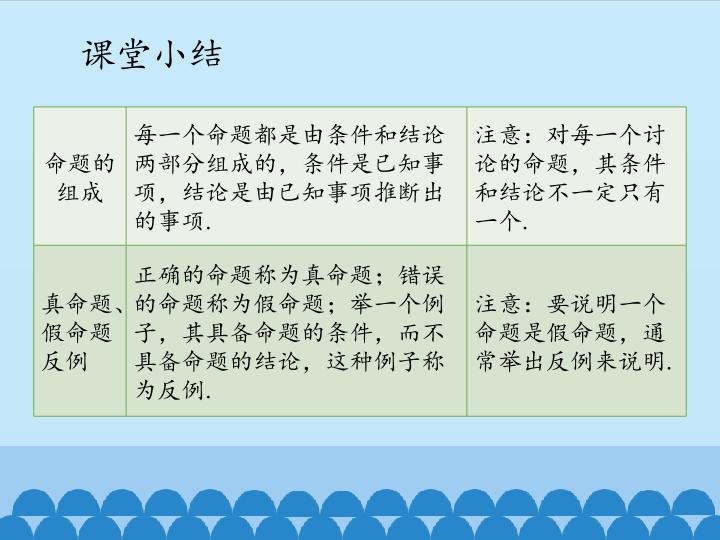 课堂小结

| 命题的组成 | 每一个命题都是由条件和结论两部分组成的，条件是已知事项，结论是由已知事项推断出的事项. | 注意：对每一个讨论的命题，其条件和结论不一定只有一个. |
|---|---|---|
| 真命题、假命题反例 | 正确的命题称为真命题；错误的命题称为假命题；举一个例子，其具备命题的条件，而不具备命题的结论，这种例子称为反例. | 注意：要说明一个命题是假命题，通常举出反例来说明. |